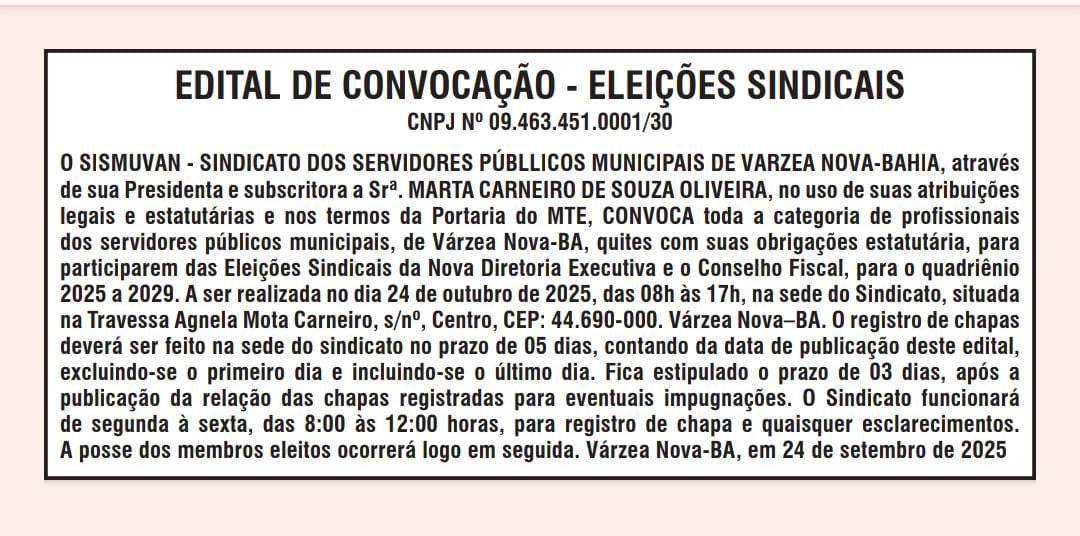 EDITAL DE CONVOCAÇÃO - ELEIÇÕES SINDICAIS
CNPJ Nº 09.463.451.0001/30

O SISMUVAN - SINDICATO DOS SERVIDORES PÚBLLICOS MUNICIPAIS DE VARZEA NOVA-BAHIA, através de sua Presidenta e subscritora a Srª. MARTA CARNEIRO DE SOUZA OLIVEIRA, no uso de suas atribuições legais e estatutárias e nos termos da Portaria do MTE, CONVOCA toda a categoria de profissionais dos servidores públicos municipais, de Várzea Nova-BA, quites com suas obrigações estatutária, para participarem das Eleições Sindicais da Nova Diretoria Executiva e o Conselho Fiscal, para o quadriênio 2025 a 2029. A ser realizada no dia 24 de outubro de 2025, das 08h às 17h, na sede do Sindicato, situada na Travessa Agnela Mota Carneiro, s/nº, Centro, CEP: 44.690-000. Várzea Nova–BA. O registro de chapas deverá ser feito na sede do sindicato no prazo de 05 dias, contando da data de publicação deste edital, excluindo-se o primeiro dia e incluindo-se o último dia. Fica estipulado o prazo de 03 dias, após a publicação da relação das chapas registradas para eventuais impugnações. O Sindicato funcionará de segunda à sexta, das 8:00 às 12:00 horas, para registro de chapa e quaisquer esclarecimentos. A posse dos membros eleitos ocorrerá logo em seguida. Várzea Nova-BA, em 24 de setembro de 2025